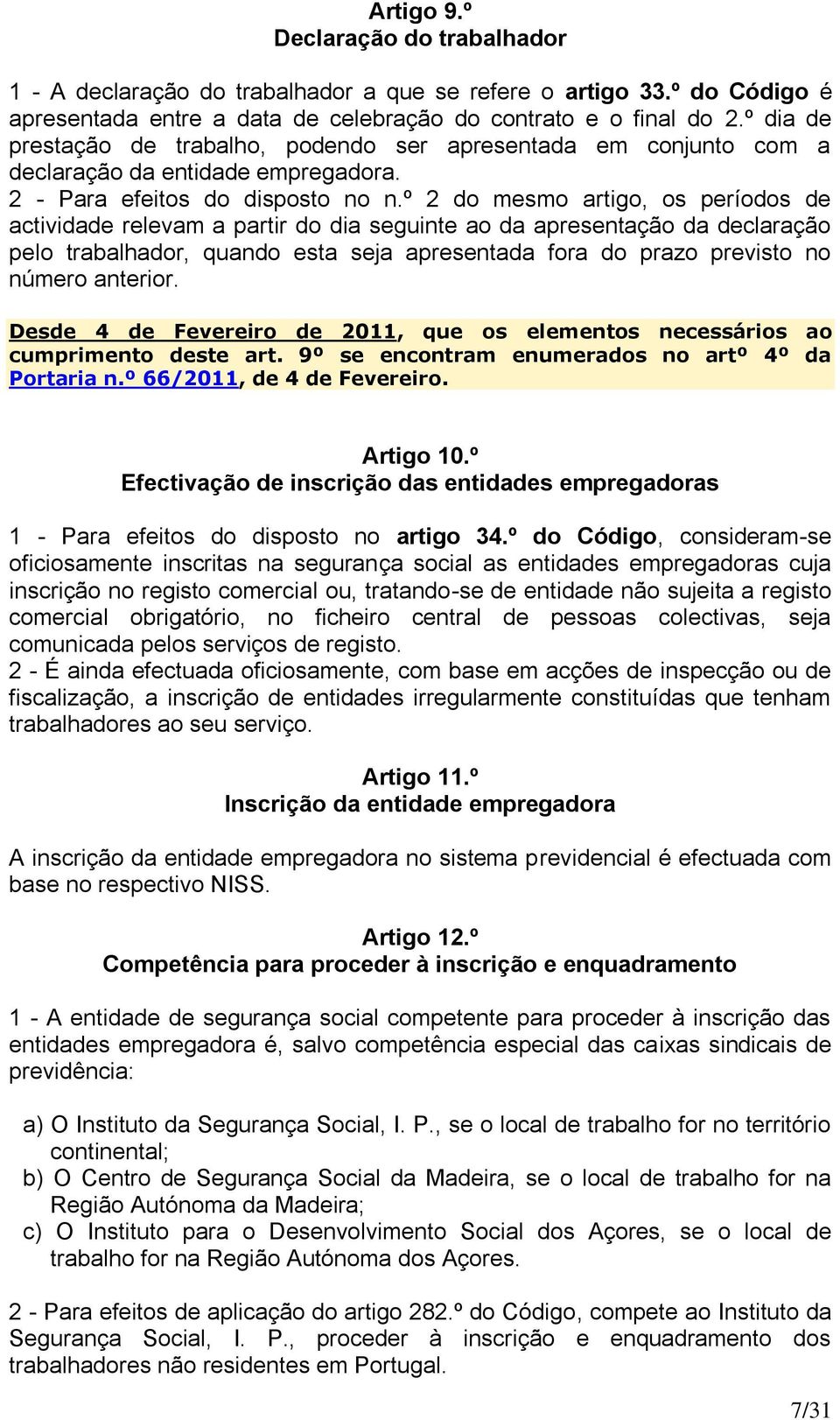 Artigo 9.º
Declaração do trabalhador

1 - A declaração do trabalhador a que se refere o artigo 33.º do Código é apresentada entre a data de celebração do contrato e o final do 2.º dia de prestação de trabalho, podendo ser apresentada em conjunto com a declaração da entidade empregadora.
2 - Para efeitos do disposto no n.º 2 do mesmo artigo, os períodos de actividade relevam a partir do dia seguinte ao da apresentação da declaração pelo trabalhador, quando esta seja apresentada fora do prazo previsto no número anterior.

Desde 4 de Fevereiro de 2011, que os elementos necessários ao cumprimento deste art. 9º se encontram enumerados no artº 4º da Portaria n.º 66/2011, de 4 de Fevereiro.

Artigo 10.º
Efectivação de inscrição das entidades empregadoras

1 - Para efeitos do disposto no artigo 34.º do Código, consideram-se oficiosamente inscritas na segurança social as entidades empregadoras cuja inscrição no registo comercial ou, tratando-se de entidade não sujeita a registo comercial obrigatório, no ficheiro central de pessoas colectivas, seja comunicada pelos serviços de registo.
2 - É ainda efectuada oficiosamente, com base em acções de inspecção ou de fiscalização, a inscrição de entidades irregularmente constituídas que tenham trabalhadores ao seu serviço.

Artigo 11.º
Inscrição da entidade empregadora

A inscrição da entidade empregadora no sistema previdencial é efectuada com base no respectivo NISS.

Artigo 12.º
Competência para proceder à inscrição e enquadramento

1 - A entidade de segurança social competente para proceder à inscrição das entidades empregadora é, salvo competência especial das caixas sindicais de previdência:

a) O Instituto da Segurança Social, I. P., se o local de trabalho for no território continental;
b) O Centro de Segurança Social da Madeira, se o local de trabalho for na Região Autónoma da Madeira;
c) O Instituto para o Desenvolvimento Social dos Açores, se o local de trabalho for na Região Autónoma dos Açores.

2 - Para efeitos de aplicação do artigo 282.º do Código, compete ao Instituto da Segurança Social, I. P., proceder à inscrição e enquadramento dos trabalhadores não residentes em Portugal.

7/31